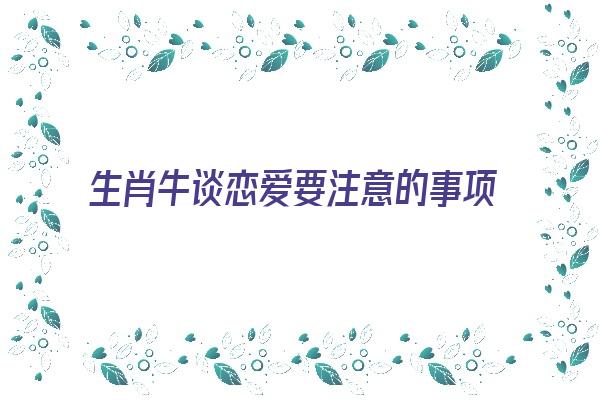 生肖牛谈恋爱要注意的事项